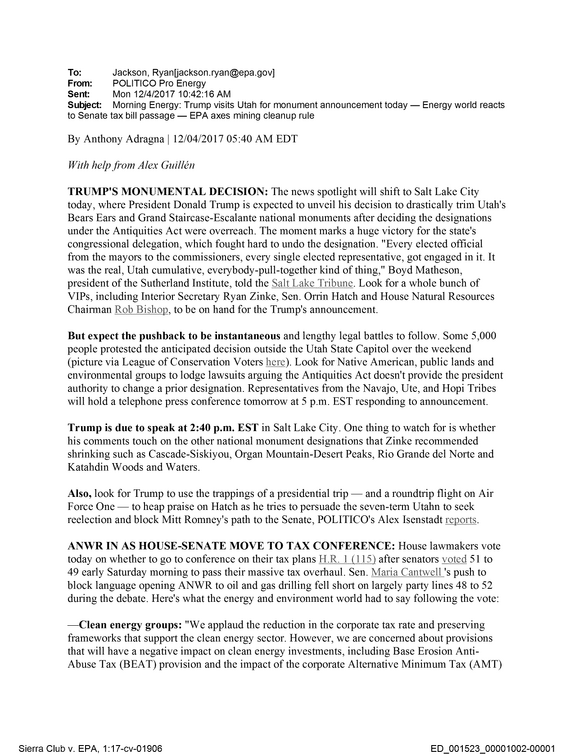 To: Jackson, Ryan[jackson.ryan@epa.gov]
From: POLITICO Pro Energy
Sent: Mon 12/4/2017 10:42:16 AM
Subject: Morning Energy: Trump visits Utah for monument announcement today — Energy world reacts to Senate tax bill passage — EPA axes mining cleanup rule

By Anthony Adragna | 12/04/2017 05:40 AM EDT

With help from Alex Guillén

TRUMP'S MONUMENTAL DECISION: The news spotlight will shift to Salt Lake City today, where President Donald Trump is expected to unveil his decision to drastically trim Utah's Bears Ears and Grand Staircase-Escalante national monuments after deciding the designations under the Antiquities Act were overreach. The moment marks a huge victory for the state's congressional delegation, which fought hard to undo the designation. "Every elected official from the mayors to the commissioners, every single elected representative, got engaged in it. It was the real, Utah cumulative, everybody-pull-together kind of thing," Boyd Matheson, president of the Sutherland Institute, told the Salt Lake Tribune. Look for a whole bunch of VIPs, including Interior Secretary Ryan Zinke, Sen. Orrin Hatch and House Natural Resources Chairman Rob Bishop, to be on hand for the Trump's announcement.

But expect the pushback to be instantaneous and lengthy legal battles to follow. Some 5,000 people protested the anticipated decision outside the Utah State Capitol over the weekend (picture via League of Conservation Voters here). Look for Native American, public lands and environmental groups to lodge lawsuits arguing the Antiquities Act doesn't provide the president authority to change a prior designation. Representatives from the Navajo, Ute, and Hopi Tribes will hold a telephone press conference tomorrow at 5 p.m. EST responding to announcement.

Trump is due to speak at 2:40 p.m. EST in Salt Lake City. One thing to watch for is whether his comments touch on the other national monument designations that Zinke recommended shrinking such as Cascade-Siskiyou, Organ Mountain-Desert Peaks, Rio Grande del Norte and Katahdin Woods and Waters.

Also, look for Trump to use the trappings of a presidential trip — and a roundtrip flight on Air Force One — to heap praise on Hatch as he tries to persuade the seven-term Utahn to seek reelection and block Mitt Romney's path to the Senate, POLITICO's Alex Isenstadt reports.

ANWR IN AS HOUSE-SENATE MOVE TO TAX CONFERENCE: House lawmakers vote today on whether to go to conference on their tax plans H.R. 1 (115) after senators voted 51 to 49 early Saturday morning to pass their massive tax overhaul. Sen. Maria Cantwell 's push to block language opening ANWR to oil and gas drilling fell short on largely party lines 48 to 52 during the debate. Here's what the energy and environment world had to say following the vote:

—Clean energy groups: "We applaud the reduction in the corporate tax rate and preserving frameworks that support the clean energy sector. However, we are concerned about provisions that will have a negative impact on clean energy investments, including Base Erosion Anti-Abuse Tax (BEAT) provision and the impact of the corporate Alternative Minimum Tax (AMT)

Sierra Club v. EPA, 1:17-cv-01906

ED_001523_00001002-00001